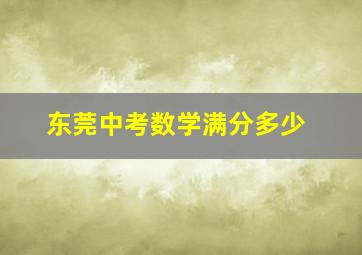 东莞中考数学满分多少